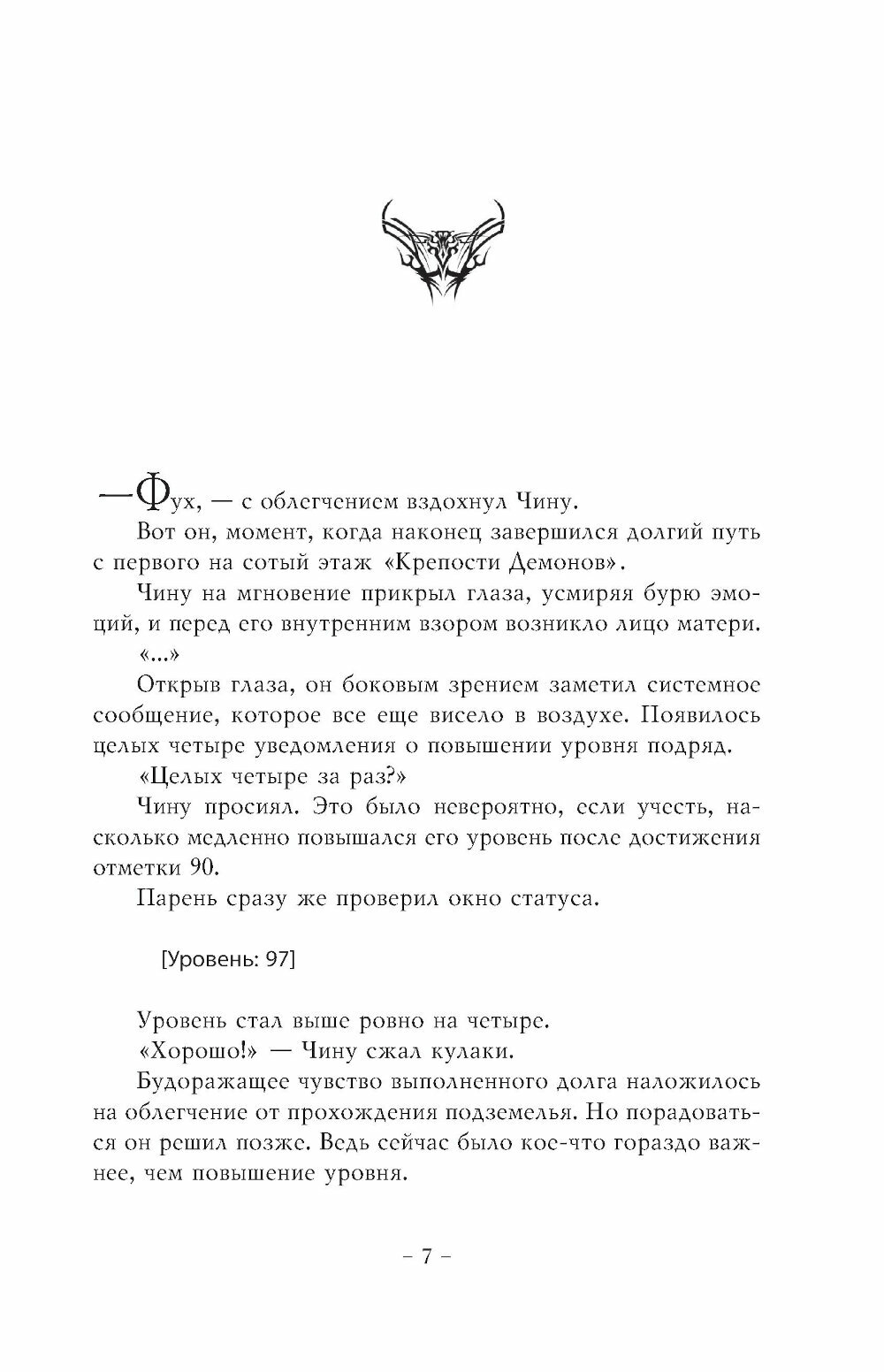 — Фух, — с облегчением вздохнул Чину.

Вот он, момент, когда наконец завершился долгий путь с первого на сотый этаж «Крепости Демонов».

Чину на мгновение прикрыл глаза, усмиряя бурю эмоций, и перед его внутренним взором возникло лицо матери.

«...»

Открыв глаза, он боковым зрением заметил системное сообщение, которое все еще висело в воздухе. Появилось целых четыре уведомления о повышении уровня подряд.

«Целых четыре за раз?»

Чину просиял. Это было невероятно, если учесть, насколько медленно повышался его уровень после достижения отметки 90.

Парень сразу же проверил окно статуса.

[Уровень: 97]

Уровень стал выше ровно на четыре.

«Хорошо!» — Чину сжал кулаки.

Будоражащее чувство выполненного долга наложилось на облегчение от прохождения подземелья. Но порадоваться он решил позже. Ведь сейчас было кое-что гораздо важнее, чем повышение уровня.

– 7 –